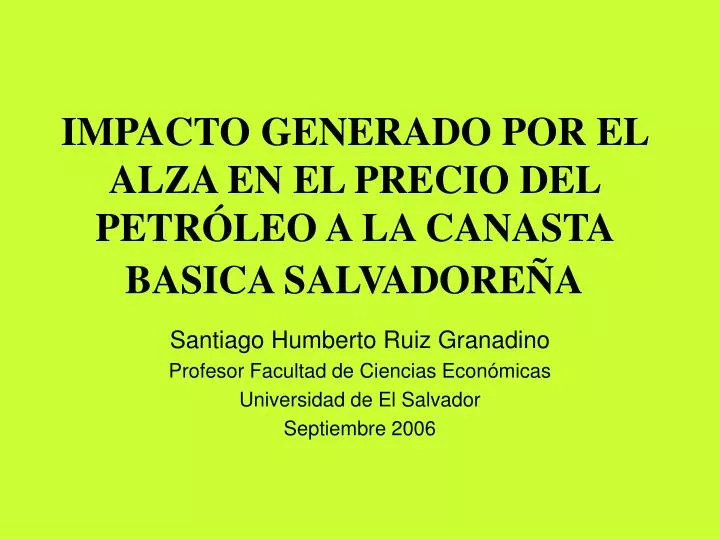 IMPACTO GENERADO POR EL ALZA EN EL PRECIO DEL PETRÓLEO A LA CANASTA BASICA SALVADOREÑA

Santiago Humberto Ruiz Granadino
Profesor Facultad de Ciencias Económicas
Universidad de El Salvador
Septiembre 2006